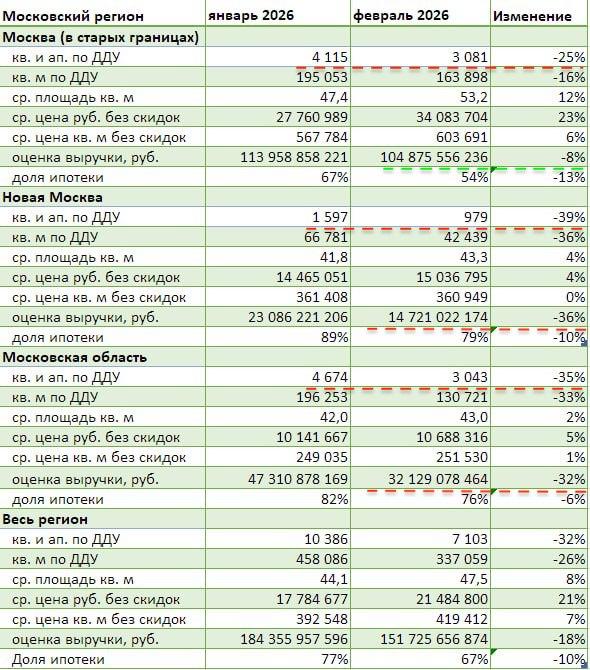 | Московский регион | январь 2026 | февраль 2026 | Изменение |
|---|---|---|---|
| **Москва (в старых границах)** | | | |
| кв. и ап. по ДДУ | 4 115 | 3 081 | -25% |
| кв. м по ДДУ | 195 053 | 163 898 | -16% |
| ср. площадь кв. м | 47,4 | 53,2 | 12% |
| ср. цена руб. без скидок | 27 760 989 | 34 083 704 | 23% |
| ср. цена кв. м без скидок | 567 784 | 603 691 | 6% |
| оценка выручки, руб. | 113 958 858 221 | 104 875 556 236 | -8% |
| доля ипотеки | 67% | 54% | -13% |
| **Новая Москва** | | | |
| кв. и ап. по ДДУ | 1 597 | 979 | -39% |
| кв. м по ДДУ | 66 781 | 42 439 | -36% |
| ср. площадь кв. м | 41,8 | 43,3 | 4% |
| ср. цена руб. без скидок | 14 465 051 | 15 036 795 | 4% |
| ср. цена кв. м без скидок | 361 408 | 360 949 | 0% |
| оценка выручки, руб. | 23 086 221 206 | 14 721 022 174 | -36% |
| доля ипотеки | 89% | 79% | -10% |
| **Московская область** | | | |
| кв. и ап. по ДДУ | 4 674 | 3 043 | -35% |
| кв. м по ДДУ | 196 253 | 130 721 | -33% |
| ср. площадь кв. м | 42,0 | 43,0 | 2% |
| ср. цена руб. без скидок | 10 141 667 | 10 688 316 | 5% |
| ср. цена кв. м без скидок | 249 035 | 251 530 | 1% |
| оценка выручки, руб. | 47 310 878 169 | 32 129 078 464 | -32% |
| доля ипотеки | 82% | 76% | -6% |
| **Весь регион** | | | |
| кв. и ап. по ДДУ | 10 386 | 7 103 | -32% |
| кв. м по ДДУ | 458 086 | 337 059 | -26% |
| ср. площадь кв. м | 44,1 | 47,5 | 8% |
| ср. цена руб. без скидок | 17 784 677 | 21 484 800 | 21% |
| ср. цена кв. м без скидок | 392 548 | 419 412 | 7% |
| оценка выручки, руб. | 184 355 957 596 | 151 725 656 874 | -18% |
| Доля ипотеки | 77% | 67% | -10% |